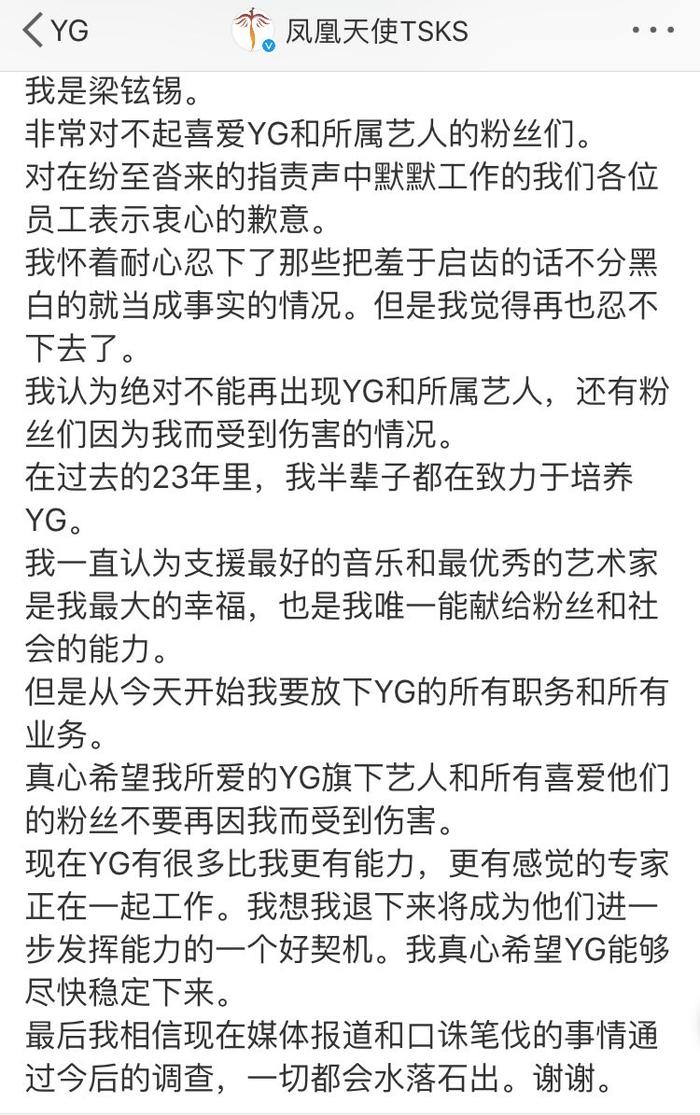 YG 凤凰天使TSKS

我是梁铉锡。
非常对不起喜爱YG和所属艺人的粉丝们。
对在纷至沓来的指责声中默默工作的我们各位员工表示衷心的歉意。
我怀着耐心忍下了那些把羞于启齿的话不分黑白的就当成事实的情况。但是我觉得再也忍不下去了。
我认为绝对不能再出现YG和所属艺人，还有粉丝们因为我而受到伤害的情况。
在过去的23年里，我半辈子都在致力于培养YG。
我一直认为支援最好的音乐和最优秀的艺术家是我最大的幸福，也是我唯一能献给粉丝和社会的能力。
但是从今天开始我要放下YG的所有职务和所有业务。
真心希望我所爱的YG旗下艺人和所有喜爱他们的粉丝不要再因我而受到伤害。
现在YG有很多比我更有能力，更有感觉的专家正在一起工作。我想我退下来将成为他们进一步发挥能力的一个好契机。我真心希望YG能够尽快稳定下来。
最后我相信现在媒体报道和口诛笔伐的事情通过今后的调查，一切都会水落石出。谢谢。